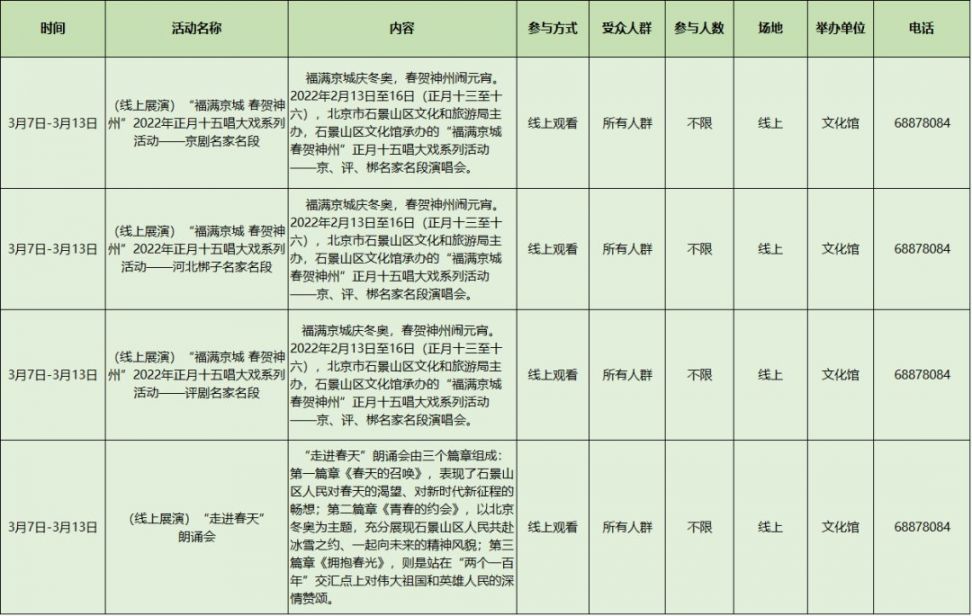 | 时间 | 活动名称 | 内容 | 参与方式 | 受众人群 | 参与人数 | 场地 | 举办单位 | 电话 |
|---|---|---|---|---|---|---|---|---|
| 3月7日-3月13日 | （线上展演）“福满京城 春贺神州”2022年正月十五唱大戏系列活动——京剧名家名段 | 福满京城庆冬奥，春贺神州闹元宵。2022年2月13日至16日（正月十三至十六），北京市石景山区文化和旅游局主办，石景山区文化馆承办的“福满京城 春贺神州”正月十五唱大戏系列活动——京、评、梆名家名段演唱会。 | 线上观看 | 所有人群 | 不限 | 线上 | 文化馆 | 68878084 |
| 3月7日-3月13日 | （线上展演）“福满京城 春贺神州”2022年正月十五唱大戏系列活动——河北梆子名家名段 | 福满京城庆冬奥，春贺神州闹元宵。2022年2月13日至16日（正月十三至十六），北京市石景山区文化和旅游局主办，石景山区文化馆承办的“福满京城 春贺神州”正月十五唱大戏系列活动——京、评、梆名家名段演唱会。 | 线上观看 | 所有人群 | 不限 | 线上 | 文化馆 | 68878084 |
| 3月7日-3月13日 | （线上展演）“福满京城 春贺神州”2022年正月十五唱大戏系列活动——评剧名家名段 | 福满京城庆冬奥，春贺神州闹元宵。2022年2月13日至16日（正月十三至十六），北京市石景山区文化和旅游局主办，石景山区文化馆承办的“福满京城 春贺神州”正月十五唱大戏系列活动——京、评、梆名家名段演唱会。 | 线上观看 | 所有人群 | 不限 | 线上 | 文化馆 | 68878084 |
| 3月7日-3月13日 | （线上展演）“走进春天”朗诵会 | “走进春天”朗诵会由三个篇章组成：第一篇章《春天的召唤》，表现了石景山区人民对春天的渴望、对新时代新征程的畅想；第二篇章《青春的约会》，以北京冬奥为主题，充分展现石景山区人民共赴冰雪之约、一起向未来的精神风貌；第三篇章《拥抱春光》，则是站在“两个一百年”交汇点上对伟大祖国和英雄人民的深情赞颂。 | 线上观看 | 所有人群 | 不限 | 线上 | 文化馆 | 68878084 |